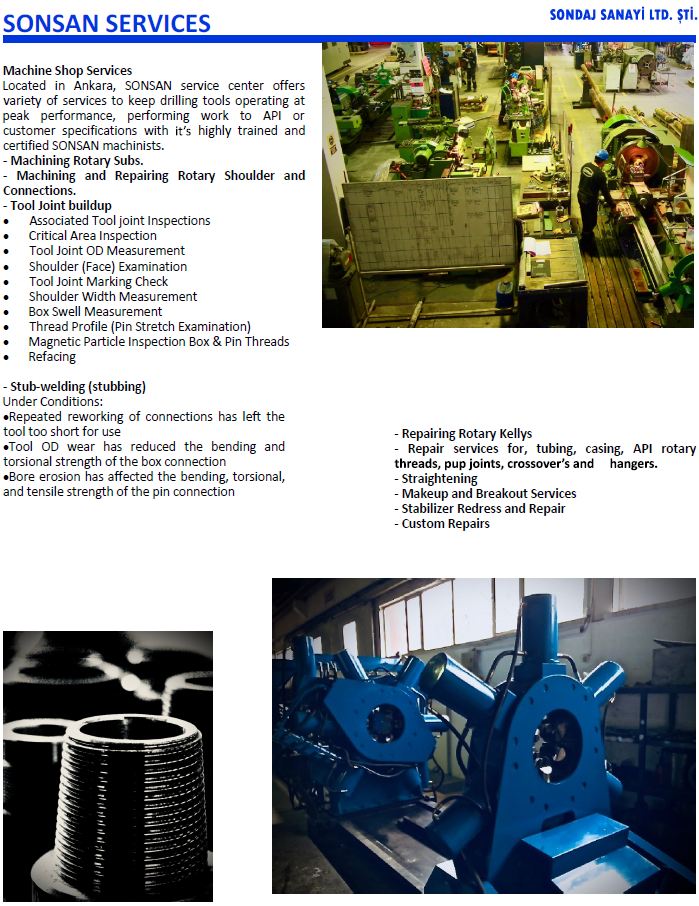 SONSAN SERVICES

SONDAJ SANAYİ LTD. ŞTİ.

Machine Shop Services
Located in Ankara, SONSAN service center offers variety of services to keep drilling tools operating at peak performance, performing work to API or customer specifications with it's highly trained and certified SONSAN machinists.
- Machining Rotary Subs.
- Machining and Repairing Rotary Shoulder and Connections.
- Tool Joint buildup
• Associated Tool joint Inspections
• Critical Area Inspection
• Tool Joint OD Measurement
• Shoulder (Face) Examination
• Tool Joint Marking Check
• Shoulder Width Measurement
• Box Swell Measurement
• Thread Profile (Pin Stretch Examination)
• Magnetic Particle Inspection Box & Pin Threads
• Refacing

- Stub-welding (stubbing)
Under Conditions:
•Repeated reworking of connections has left the tool too short for use
•Tool OD wear has reduced the bending and torsional strength of the box connection
•Bore erosion has affected the bending, torsional, and tensile strength of the pin connection

- Repairing Rotary Kellys
- Repair services for, tubing, casing, API rotary threads, pup joints, crossover's and hangers.
- Straightening
- Makeup and Breakout Services
- Stabilizer Redress and Repair
- Custom Repairs